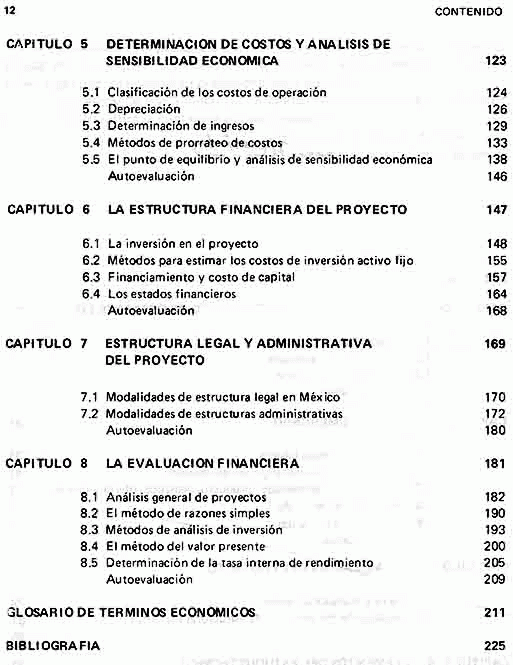 12 CONTENIDO

CAPITULO 5 DETERMINACION DE COSTOS Y ANALISIS DE SENSIBILIDAD ECONOMICA 123

5.1 Clasificación de los costos de operación 124
5.2 Depreciación 126
5.3 Determinación de ingresos 129
5.4 Métodos de prorrateo de costos 133
5.5 El punto de equilibrio y análisis de sensibilidad económica 138
Autoevaluación 146

CAPITULO 6 LA ESTRUCTURA FINANCIERA DEL PROYECTO 147

6.1 La inversión en el proyecto 148
6.2 Métodos para estimar los costos de inversión activo fijo 155
6.3 Financiamiento y costo de capital 157
6.4 Los estados financieros 164
Autoevaluación 168

CAPITULO 7 ESTRUCTURA LEGAL Y ADMINISTRATIVA DEL PROYECTO 169

7.1 Modalidades de estructura legal en México 170
7.2 Modalidades de estructuras administrativas 172
Autoevaluación 180

CAPITULO 8 LA EVALUACION FINANCIERA 181

8.1 Análisis general de proyectos 182
8.2 El método de razones simples 190
8.3 Métodos de análisis de inversión 193
8.4 El método del valor presente 200
8.5 Determinación de la tasa interna de rendimiento 205
Autoevaluación 209

GLOSARIO DE TERMINOS ECONOMICOS 211

BIBLIOGRAFIA 225